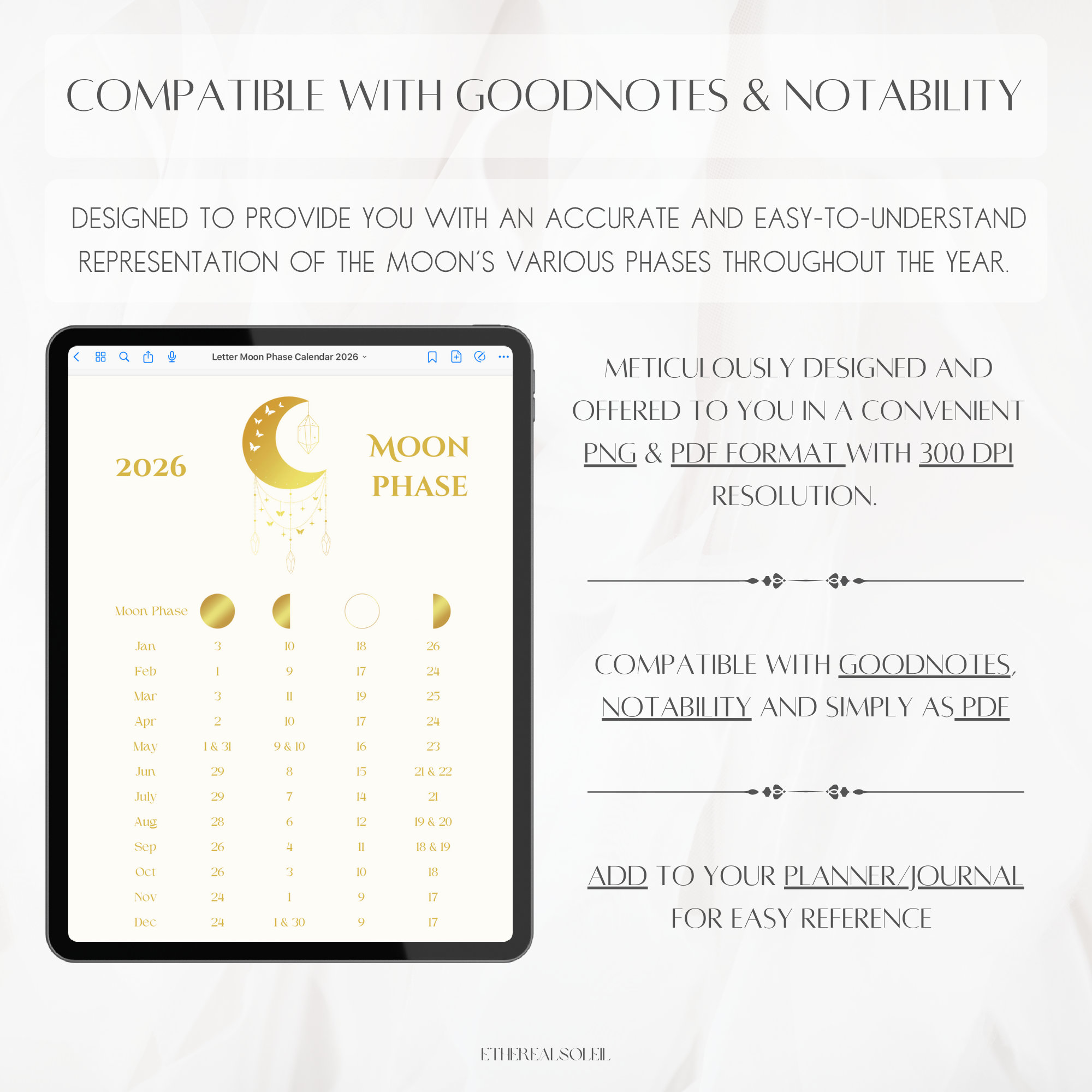 COMPATIBLE WITH GOODNOTES & NOTABILITY

DESIGNED TO PROVIDE YOU WITH AN ACCURATE AND EASY-TO-UNDERSTAND REPRESENTATION OF THE MOON'S VARIOUS PHASES THROUGHOUT THE YEAR.

Letter Moon Phase Calendar 2026

2026

MOON PHASE

| Moon Phase | | | | |
|---|---|---|---|---|
| Jan | 3 | 10 | 18 | 26 |
| Feb | 1 | 9 | 17 | 24 |
| Mar | 3 | 11 | 19 | 25 |
| Apr | 2 | 10 | 17 | 24 |
| May | 1 & 31 | 9 & 10 | 16 | 23 |
| Jun | 29 | 8 | 15 | 21 & 22 |
| July | 29 | 7 | 14 | 21 |
| Aug | 28 | 6 | 12 | 19 & 20 |
| Sep | 26 | 4 | 11 | 18 & 19 |
| Oct | 26 | 3 | 10 | 18 |
| Nov | 24 | 1 | 9 | 17 |
| Dec | 24 | 1 & 30 | 9 | 17 |

METICULOUSLY DESIGNED AND OFFERED TO YOU IN A CONVENIENT PNG & PDF FORMAT WITH 300 DPI RESOLUTION.

COMPATIBLE WITH GOODNOTES, NOTABILITY AND SIMPLY AS PDF

ADD TO YOUR PLANNER/JOURNAL FOR EASY REFERENCE

ETHEREALSOLEIL